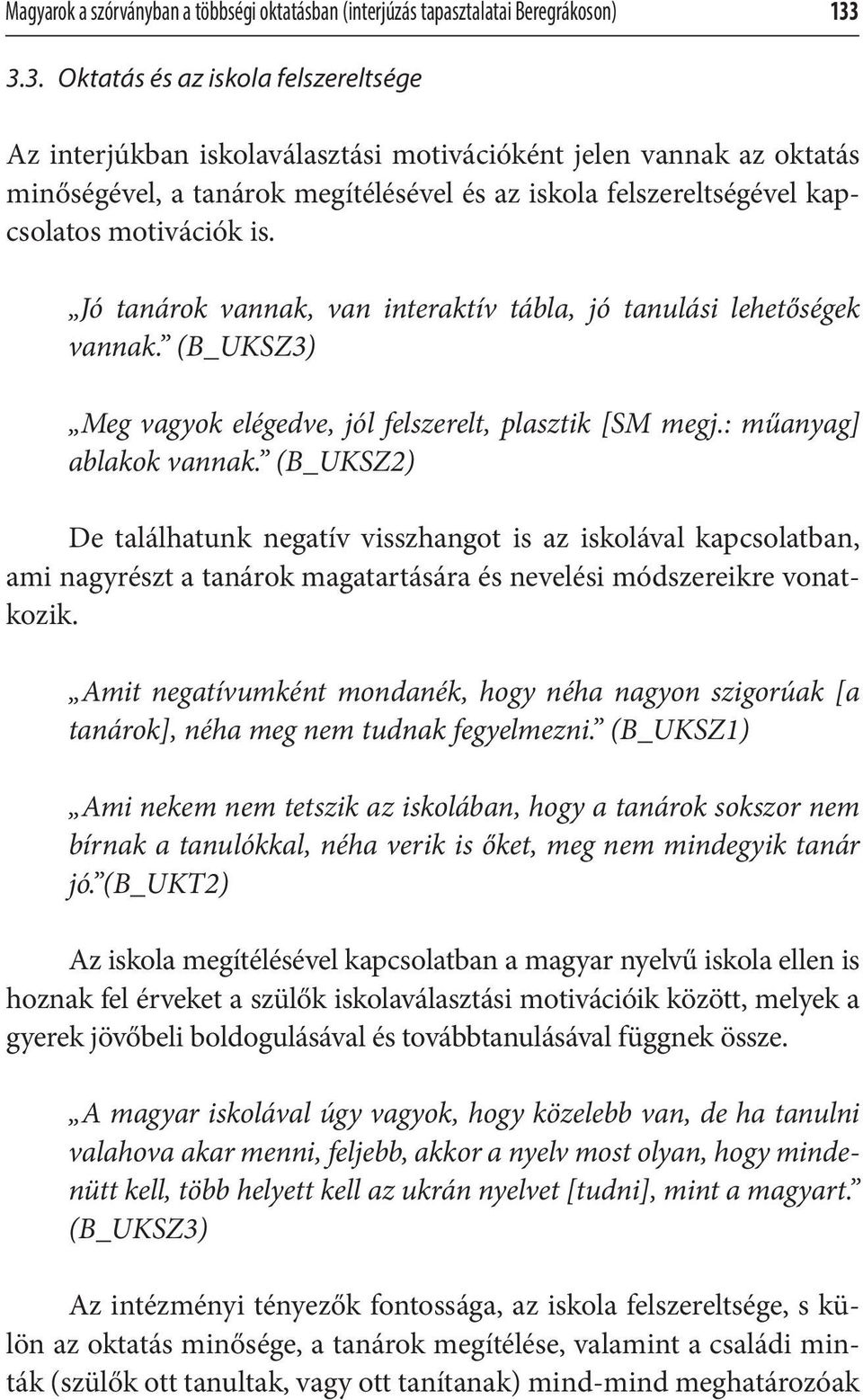 Magyarok a szórványban a többségi oktatásban (interjúzás tapasztalatai Beregrákoson) 133

3.3. Oktatás és az iskola felszereltsége

Az interjúkban iskolaválasztási motivációként jelen vannak az oktatás minőségével, a tanárok megítélésével és az iskola felszereltségével kapcsolatos motivációk is.

„Jó tanárok vannak, van interaktív tábla, jó tanulási lehetőségek vannak.” (B_UKSZ3)

„Meg vagyok elégedve, jól felszerelt, plasztik [SM megj.: műanyag] ablakok vannak.” (B_UKSZ2)

De találhatunk negatív visszhangot is az iskolával kapcsolatban, ami nagyrészt a tanárok magatartására és nevelési módszereikre vonatkozik.

„Amit negatívumként mondanék, hogy néha nagyon szigorúak [a tanárok], néha meg nem tudnak fegyelmezni.” (B_UKSZ1)

„Ami nekem nem tetszik az iskolában, hogy a tanárok sokszor nem bírnak a tanulókkal, néha verik is őket, meg nem mindegyik tanár jó.”(B_UKT2)

Az iskola megítélésével kapcsolatban a magyar nyelvű iskola ellen is hoznak fel érveket a szülők iskolaválasztási motivációik között, melyek a gyerek jövőbeli boldogulásával és továbbtanulásával függnek össze.

„A magyar iskolával úgy vagyok, hogy közelebb van, de ha tanulni valahova akar menni, feljebb, akkor a nyelv most olyan, hogy mindenütt kell, több helyett kell az ukrán nyelvet [tudni], mint a magyart.” (B_UKSZ3)

Az intézményi tényezők fontossága, az iskola felszereltsége, s külön az oktatás minősége, a tanárok megítélése, valamint a családi minták (szülők ott tanultak, vagy ott tanítanak) mind-mind meghatározóak